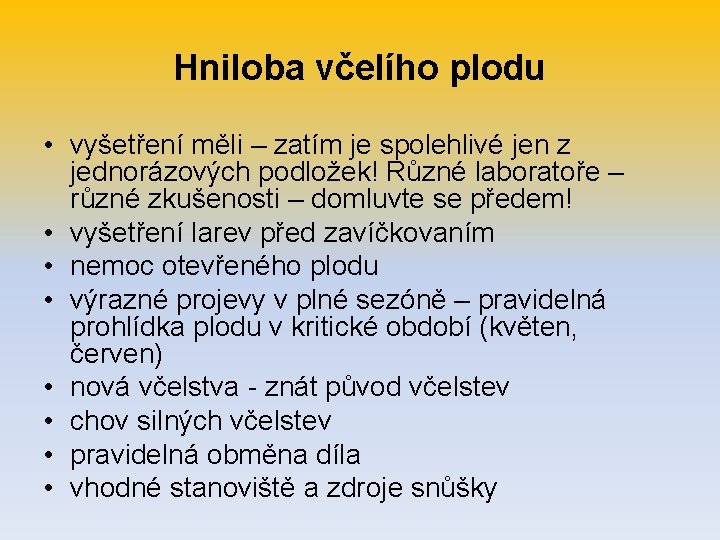 Hniloba včelího plodu

• vyšetření měli – zatím je spolehlivé jen z jednorázových podložek! Různé laboratoře – různé zkušenosti – domluvte se předem!
• vyšetření larev před zavíčkovaním
• nemoc otevřeného plodu
• výrazné projevy v plné sezóně – pravidelná prohlídka plodu v kritické období (květen, červen)
• nová včelstva - znát původ včelstev
• chov silných včelstev
• pravidelná obměna díla
• vhodné stanoviště a zdroje snůšky